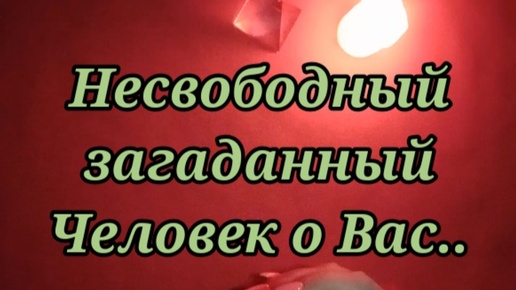 Несвободный загаданный Человек о Вас..